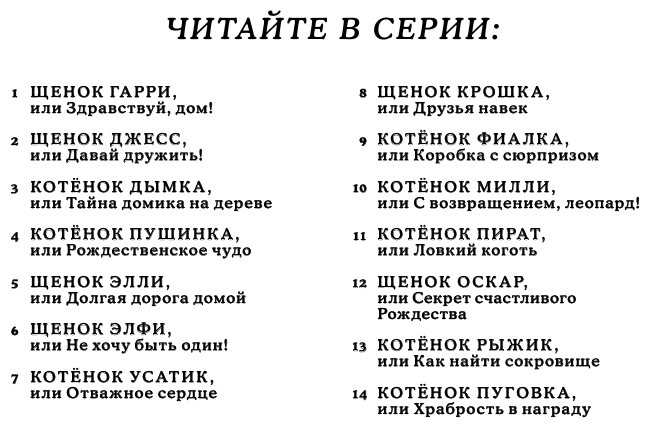 ЧИТАЙТЕ В СЕРИИ:

1 ЩЕНОК ГАРРИ, или Здравствуй, дом!

2 ЩЕНОК ДЖЕСС, или Давай дружить!

3 КОТЁНОК ДЫМКА, или Тайна домика на дереве

4 КОТЁНОК ПУШИНКА, или Рождественское чудо

5 ЩЕНОК ЭЛЛИ, или Долгая дорога домой

6 ЩЕНОК ЭЛФИ, или Не хочу быть один!

7 КОТЁНОК УСАТИК, или Отважное сердце

8 ЩЕНОК КРОШКА, или Друзья навек

9 КОТЁНОК ФИАЛКА, или Коробка с сюрпризом

10 КОТЁНОК МИЛЛИ, или С возвращением, леопард!

11 КОТЁНОК ПИРАТ, или Ловкий коготь

12 ЩЕНОК ОСКАР, или Секрет счастливого Рождества

13 КОТЁНОК РЫЖИК, или Как найти сокровище

14 КОТЁНОК ПУГОВКА, или Храбрость в награду